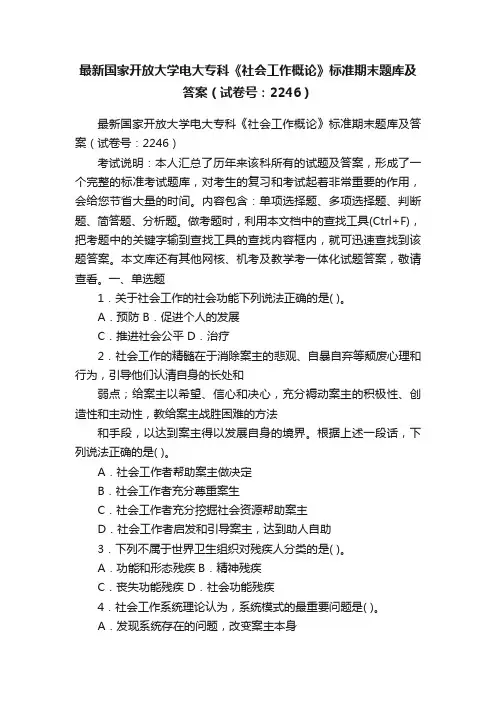 最新国家开放大学电大专科《社会工作概论》标准期末题库及答案（试卷号：2246）

最新国家开放大学电大专科《社会工作概论》标准期末题库及答案（试卷号：2246）

考试说明：本人汇总了历年来该科所有的试题及答案，形成了一个完整的标准考试题库，对考生的复习和考试起着非常重要的作用，会给您节省大量的时间。内容包含：单项选择题、多项选择题、判断题、简答题、分析题。做考题时，利用本文档中的查找工具(Ctrl+F)，把考题中的关键字输到查找工具的查找内容框内，就可迅速查找到该题答案。本文库还有其他网核、机考及教学考一体化试题答案，敬请查看。一、单选题

1．关于社会工作的社会功能下列说法正确的是( )。

A．预防 B．促进个人的发展

C．推进社会公平 D．治疗

2．社会工作的精髓在于消除案主的悲观、自暴自弃等颓废心理和行为，引导他们认清自身的长处和

弱点；给案主以希望、信心和决心，充分调动案主的积极性、创造性和主动性，教给案主战胜困难的方法

和手段，以达到案主得以发展自身的境界。根据上述一段话，下列说法正确的是( )。

A．社会工作者帮助案主做决定

B．社会工作者充分尊重案主

C．社会工作者充分挖掘社会资源帮助案主

D．社会工作者启发和引导案主，达到助人自助

3．下列不属于世界卫生组织对残疾人分类的是( )。

A．功能和形态残疾 B．精神残疾

C．丧失功能残疾 D．社会功能残疾

4．社会工作系统理论认为，系统模式的最重要问题是( )。

A．发现系统存在的问题，改变案主本身